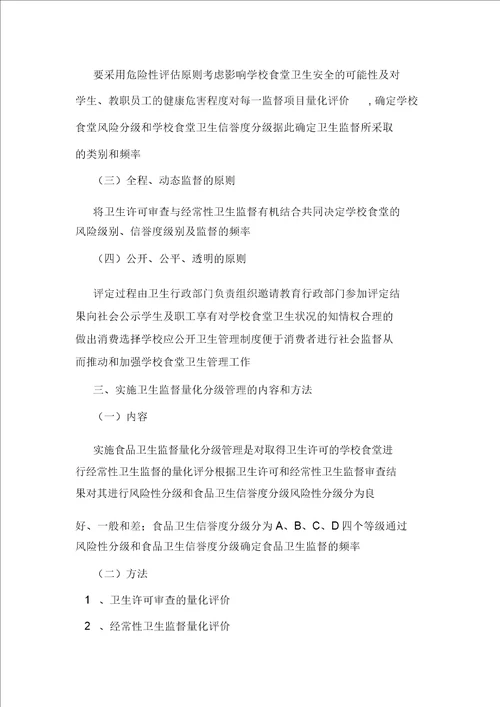 要采用危险性评估原则考虑影响学校食堂卫生安全的可能性及对学生、教职员工的健康危害程度对每一监督项目量化评价 ，确定学校食堂风险分级和学校食堂卫生信誉度分级据此确定卫生监督所采取的类别和频率

（三）全程、动态监督的原则

将卫生许可审查与经常性卫生监督有机结合共同决定学校食堂的风险级别、信誉度级别及监督的频率

（四）公开、公平、透明的原则

评定过程由卫生行政部门负责组织邀请教育行政部门参加评定结果向社会公示学生及职工享有对学校食堂卫生状况的知情权合理的做出消费选择学校应公开卫生管理制度便于消费者进行社会监督从而推动和加强学校食堂卫生管理工作

三、实施卫生监督量化分级管理的内容和方法

（一）内容

实施食品卫生监督量化分级管理是对取得卫生许可的学校食堂进行经常性卫生监督的量化评分根据卫生许可和经常性卫生监督审查结果对其进行风险性分级和食品卫生信誉度分级风险性分级分为良

好、一般和差；食品卫生信誉度分级分为 A、B、C、D 四个等级通过风险性分级和食品卫生信誉度分级确定食品卫生监督的频率

（二）方法

1 、卫生许可审查的量化评价

2 、经常性卫生监督量化评价